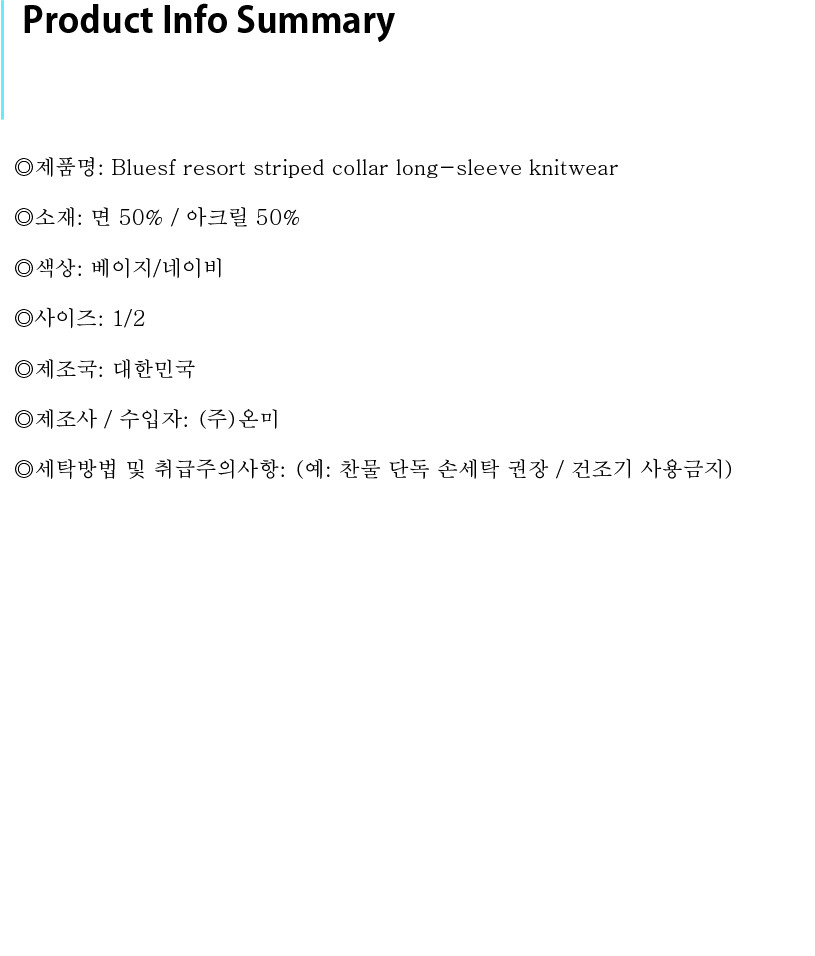 Product Info Summary

◎제품명: Bluesf resort striped collar long-sleeve knitwear

◎소재: 면 50% / 아크릴 50%

◎색상: 베이지/네이비

◎사이즈: 1/2

◎제조국: 대한민국

◎제조사 / 수입자: (주)온미

◎세탁방법 및 취급주의사항: (예: 찬물 단독 손세탁 권장 / 건조기 사용금지)